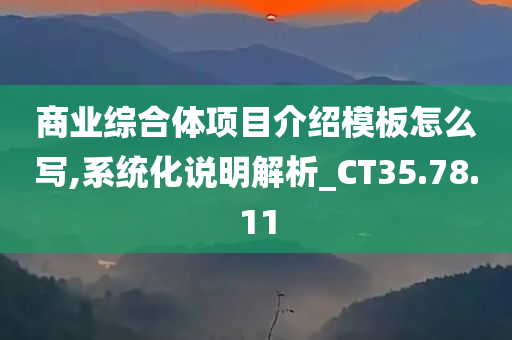 商业综合体项目介绍模板怎么写,系统化说明解析_CT35.78.11